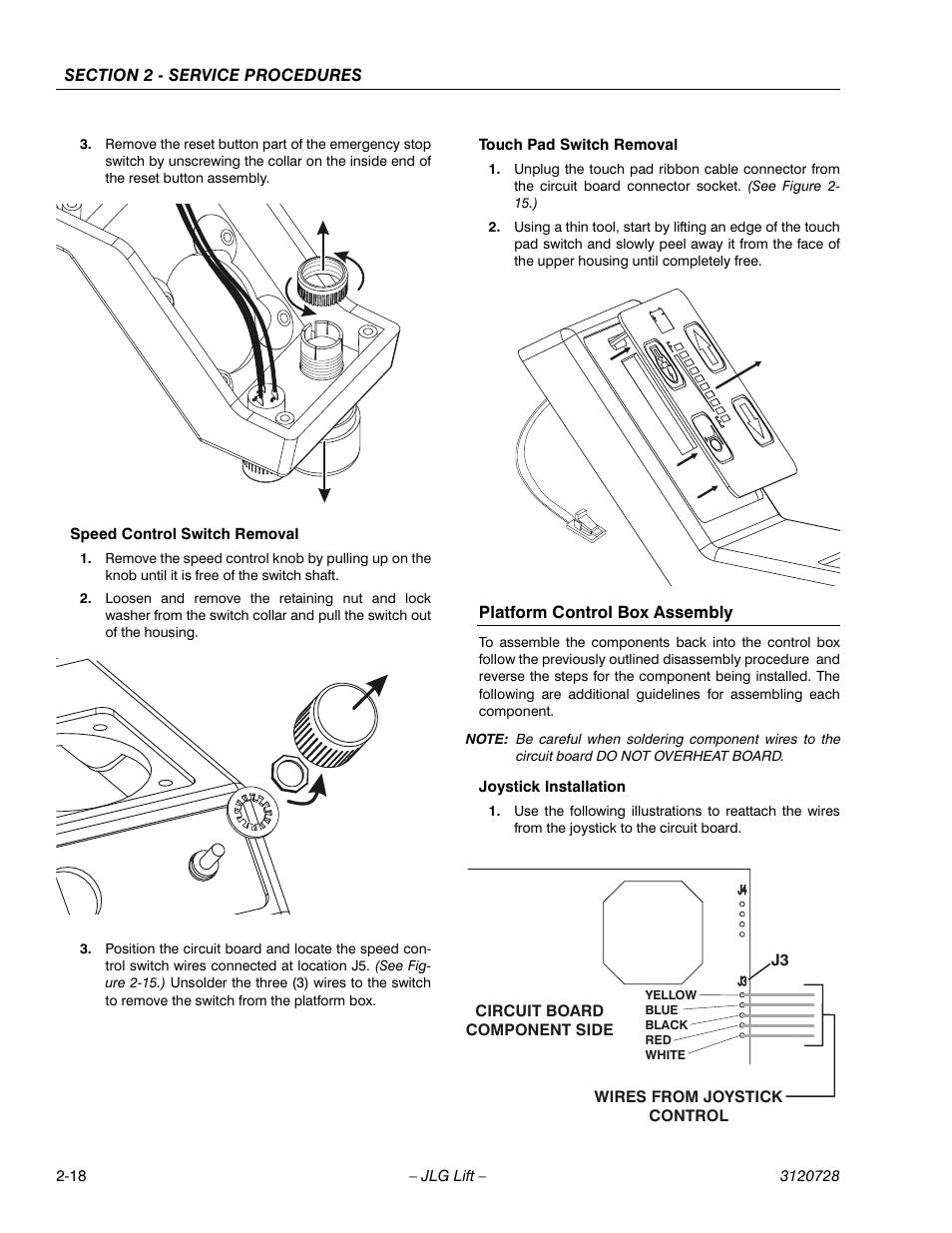 SECTION 2 - SERVICE PROCEDURES

3. Remove the reset button part of the emergency stop switch by unscrewing the collar on the inside end of the reset button assembly.

Speed Control Switch Removal

1. Remove the speed control knob by pulling up on the knob until it is free of the switch shaft.

2. Loosen and remove the retaining nut and lock washer from the switch collar and pull the switch out of the housing.

3. Position the circuit board and locate the speed control switch wires connected at location J5. (See Figure 2-15.) Unsolder the three (3) wires to the switch to remove the switch from the platform box.

Touch Pad Switch Removal

1. Unplug the touch pad ribbon cable connector from the circuit board connector socket. (See Figure 2-15.)

2. Using a thin tool, start by lifting an edge of the touch pad switch and slowly peel away it from the face of the upper housing until completely free.

Platform Control Box Assembly

To assemble the components back into the control box follow the previously outlined disassembly procedure and reverse the steps for the component being installed. The following are additional guidelines for assembling each component.

NOTE: Be careful when soldering component wires to the circuit board DO NOT OVERHEAT BOARD.

Joystick Installation

1. Use the following illustrations to reattach the wires from the joystick to the circuit board.

J4
J3
J3
YELLOW
BLUE
BLACK
RED
WHITE
CIRCUIT BOARD COMPONENT SIDE
WIRES FROM JOYSTICK CONTROL

2-18 – JLG Lift – 3120728